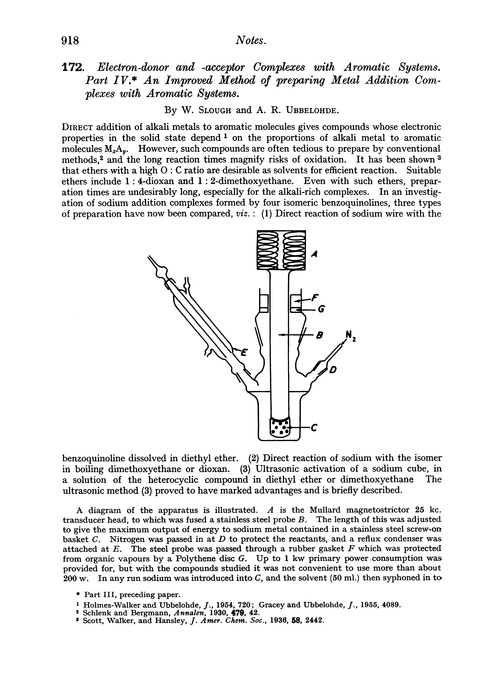 918 Notes.

172. Electron-donor and -acceptor Complexes with Aromatic Systems. Part IV.* An Improved Method of preparing Metal Addition Complexes with Aromatic Systems.

By W. Slough and A. R. Ubbelohde.

Direct addition of alkali metals to aromatic molecules gives compounds whose electronic properties in the solid state depend $^1$ on the proportions of alkali metal to aromatic molecules $M_xA_y$. However, such compounds are often tedious to prepare by conventional methods,$^2$ and the long reaction times magnify risks of oxidation. It has been shown $^3$ that ethers with a high O : C ratio are desirable as solvents for efficient reaction. Suitable ethers include 1 : 4-dioxan and 1 : 2-dimethoxyethane. Even with such ethers, preparation times are undesirably long, especially for the alkali-rich complexes. In an investigation of sodium addition complexes formed by four isomeric benzoquinolines, three types of preparation have now been compared, viz. : (1) Direct reaction of sodium wire with the

A
F
G
B
$N_2$
E
D
C

benzoquinoline dissolved in diethyl ether. (2) Direct reaction of sodium with the isomer in boiling dimethoxyethane or dioxan. (3) Ultrasonic activation of a sodium cube, in a solution of the heterocyclic compound in diethyl ether or dimethoxyethane The ultrasonic method (3) proved to have marked advantages and is briefly described.

A diagram of the apparatus is illustrated. A is the Mullard magnetostrictor 25 kc. transducer head, to which was fused a stainless steel probe B. The length of this was adjusted to give the maximum output of energy to sodium metal contained in a stainless steel screw-on basket C. Nitrogen was passed in at D to protect the reactants, and a reflux condenser was attached at E. The steel probe was passed through a rubber gasket F which was protected from organic vapours by a Polythene disc G. Up to 1 kw primary power consumption was provided for, but with the compounds studied it was not convenient to use more than about 200 w. In any run sodium was introduced into C, and the solvent (50 ml.) then syphoned in to

* Part III, preceding paper.
$^1$ Holmes-Walker and Ubbelohde, J., 1954, 720; Gracey and Ubbelohde, J., 1955, 4089.
$^2$ Schlenk and Bergmann, Annalen, 1930, 479, 42.
$^3$ Scott, Walker, and Hansley, J. Amer. Chem. Soc., 1936, 58, 2442.